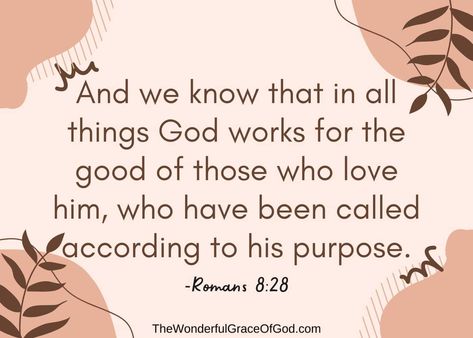 And we know that in all things God works for the good of those who love him, who have been called according to his purpose.

-Romans 8:28

TheWonderfulGraceOfGod.com